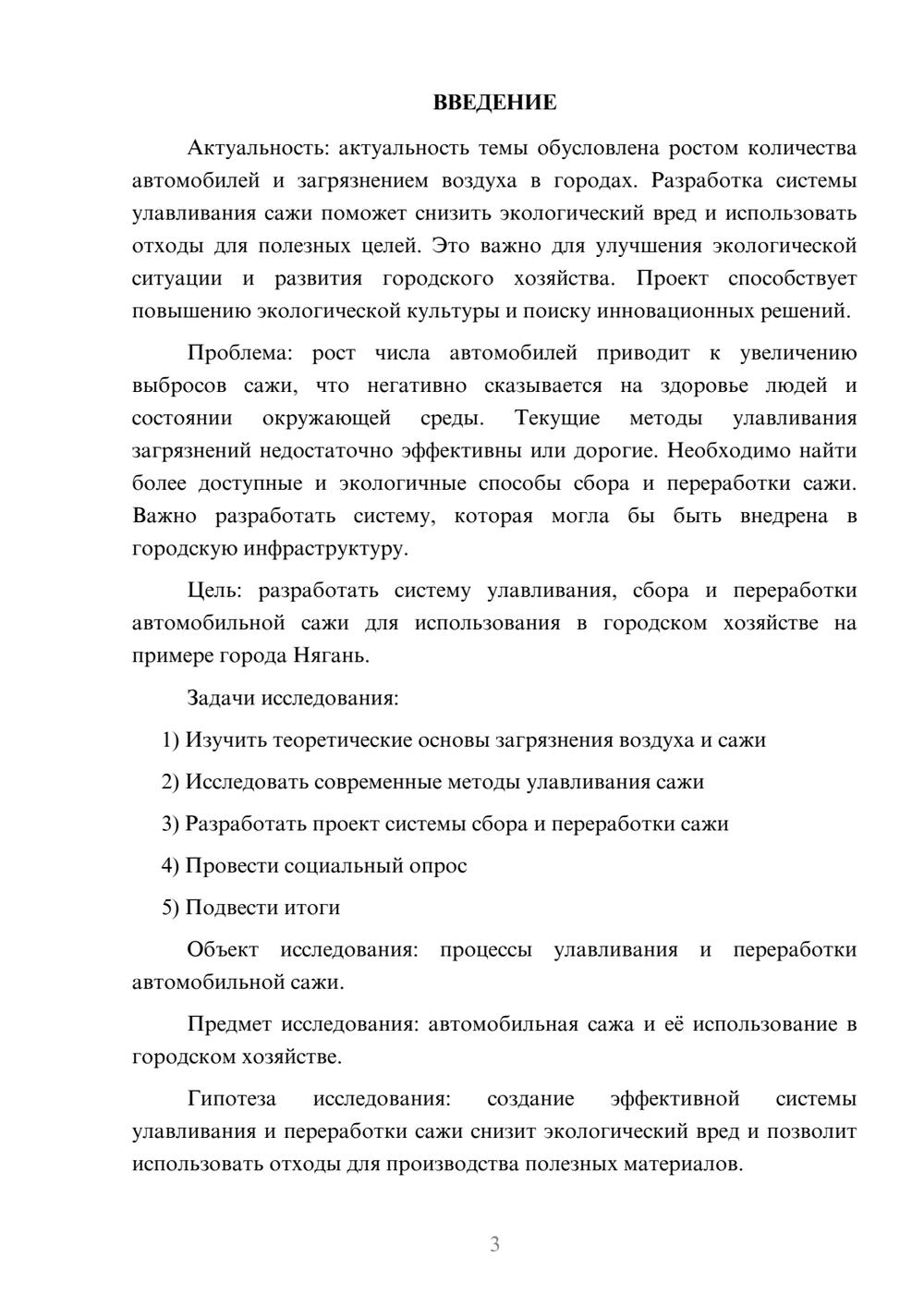 ВВЕДЕНИЕ

Актуальность: актуальность темы обусловлена ростом количества автомобилей и загрязнением воздуха в городах. Разработка системы улавливания сажи поможет снизить экологический вред и использовать отходы для полезных целей. Это важно для улучшения экологической ситуации и развития городского хозяйства. Проект способствует повышению экологической культуры и поиску инновационных решений.

Проблема: рост числа автомобилей приводит к увеличению выбросов сажи, что негативно сказывается на здоровье людей и состоянии окружающей среды. Текущие методы улавливания загрязнений недостаточно эффективны или дорогие. Необходимо найти более доступные и экологичные способы сбора и переработки сажи. Важно разработать систему, которая могла бы быть внедрена в городскую инфраструктуру.

Цель: разработать систему улавливания, сбора и переработки автомобильной сажи для использования в городском хозяйстве на примере города Нягань.

Задачи исследования:

1) Изучить теоретические основы загрязнения воздуха и сажи

2) Исследовать современные методы улавливания сажи

3) Разработать проект системы сбора и переработки сажи

4) Провести социальный опрос

5) Подвести итоги

Объект исследования: процессы улавливания и переработки автомобильной сажи.

Предмет исследования: автомобильная сажа и её использование в городском хозяйстве.

Гипотеза исследования: создание эффективной системы улавливания и переработки сажи снизит экологический вред и позволит использовать отходы для производства полезных материалов.

3